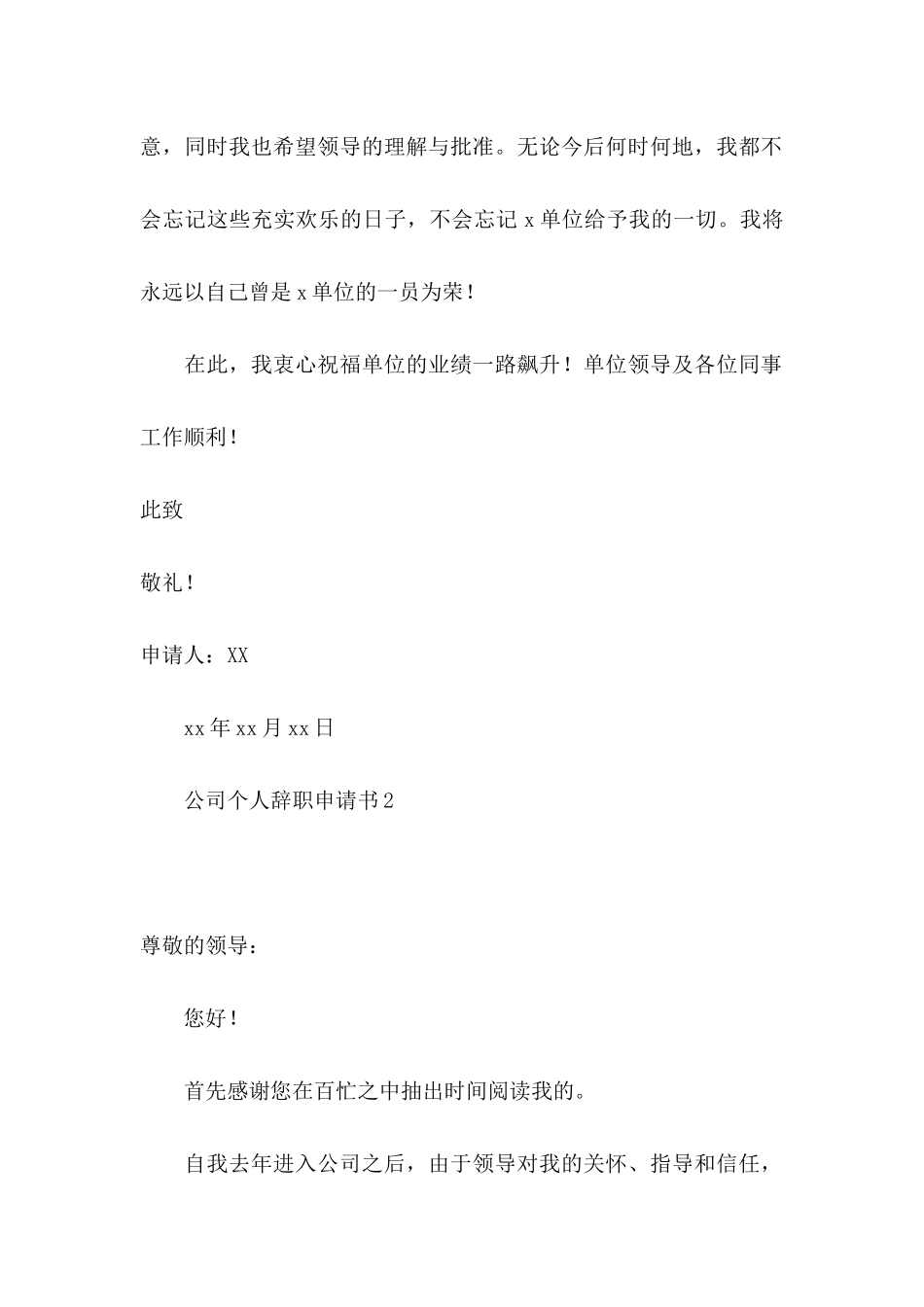 意，同时我也希望领导的理解与批准。无论今后何时何地，我都不会忘记这些充实欢乐的日子，不会忘记 x 单位给予我的一切。我将永远以自己曾是 x 单位的一员为荣！

在此，我衷心祝福单位的业绩一路飙升！单位领导及各位同事工作顺利！

此致

敬礼！

申请人：XX

xx 年 xx 月 xx 日

公司个人辞职申请书 2

尊敬的领导：

您好！

首先感谢您在百忙之中抽出时间阅读我的。

自我去年进入公司之后，由于领导对我的关怀、指导和信任，